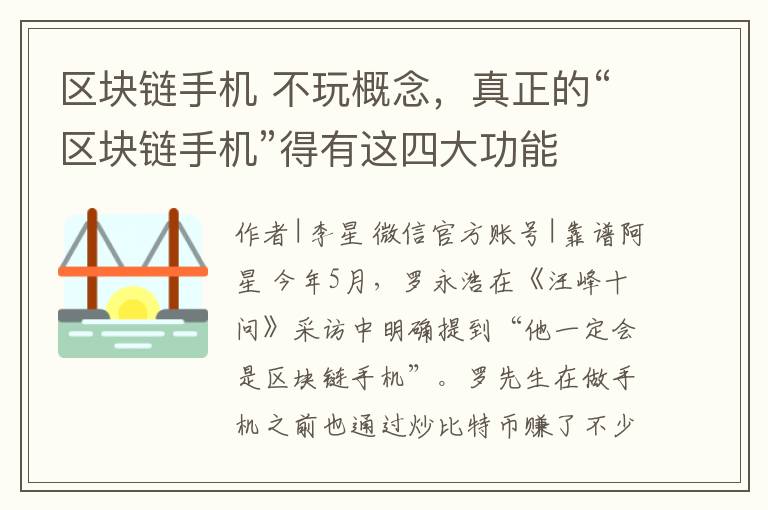 区块链手机 不玩概念，真正的“区块链手机”得有这四大功能

作者|李星 微信官方账号|靠谱阿星 今年5月，罗永浩在《汪峰十问》采访中明确提到“他一定会是区块链手机”。罗先生在做手机之前也通过炒比特币赚了不少